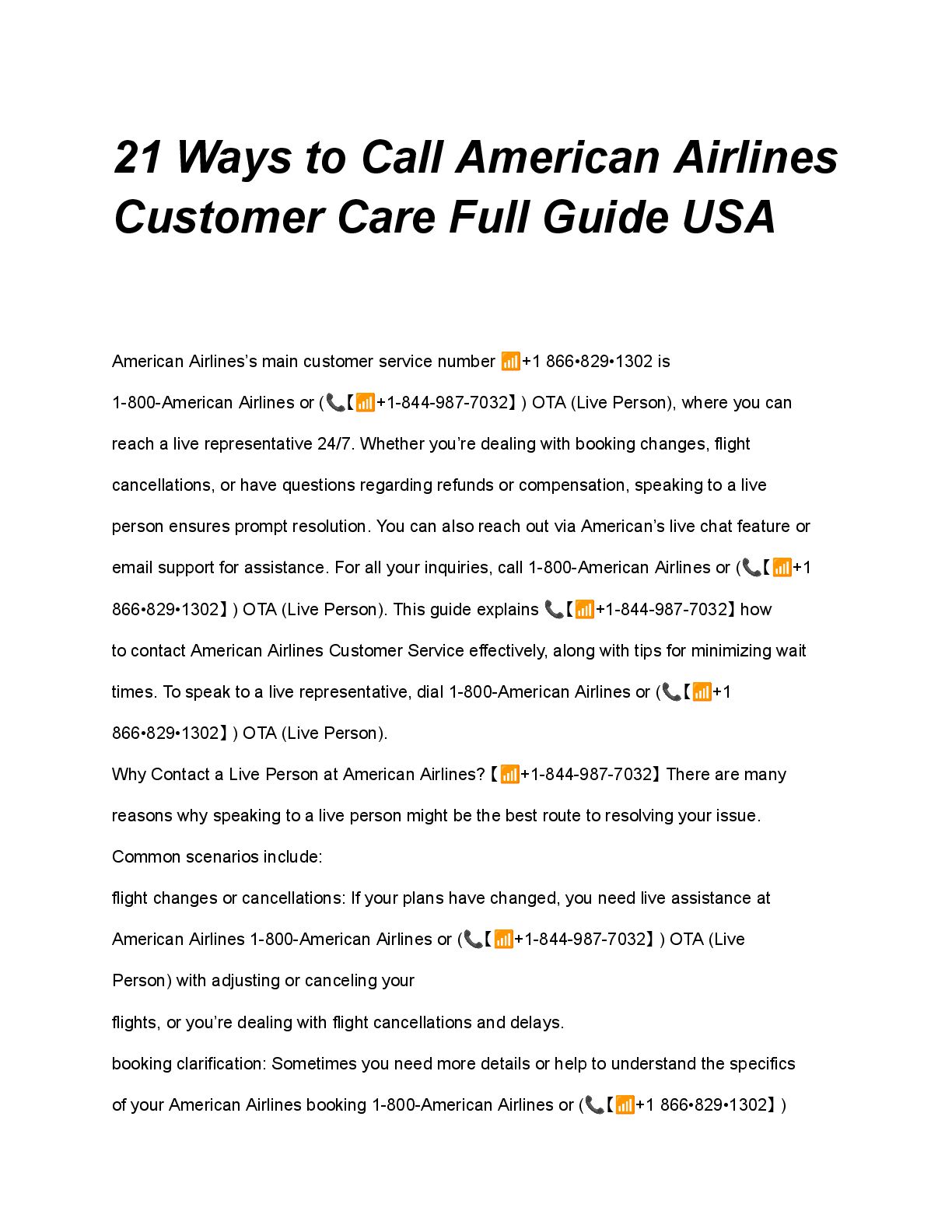 21 Ways to Call American Airlines Customer Care Full Guide USA

American Airlines's main customer service number 📶+1 866•829•1302 is 1-800-American Airlines or (📞【📶+1-844-987-7032】) OTA (Live Person), where you can reach a live representative 24/7. Whether you're dealing with booking changes, flight cancellations, or have questions regarding refunds or compensation, speaking to a live person ensures prompt resolution. You can also reach out via American's live chat feature or email support for assistance. For all your inquiries, call 1-800-American Airlines or (📞【📶+1 866•829•1302】) OTA (Live Person). This guide explains 📞【📶+1-844-987-7032】how to contact American Airlines Customer Service effectively, along with tips for minimizing wait times. To speak to a live representative, dial 1-800-American Airlines or (📞【📶+1 866•829•1302】) OTA (Live Person).

Why Contact a Live Person at American Airlines?【📶+1-844-987-7032】There are many reasons why speaking to a live person might be the best route to resolving your issue. Common scenarios include:

flight changes or cancellations: If your plans have changed, you need live assistance at American Airlines 1-800-American Airlines or (📞【📶+1-844-987-7032】) OTA (Live Person) with adjusting or canceling your

flights, or you're dealing with flight cancellations and delays.

booking clarification: Sometimes you need more details or help to understand the specifics of your American Airlines booking 1-800-American Airlines or (📞【📶+1 866•829•1302】)